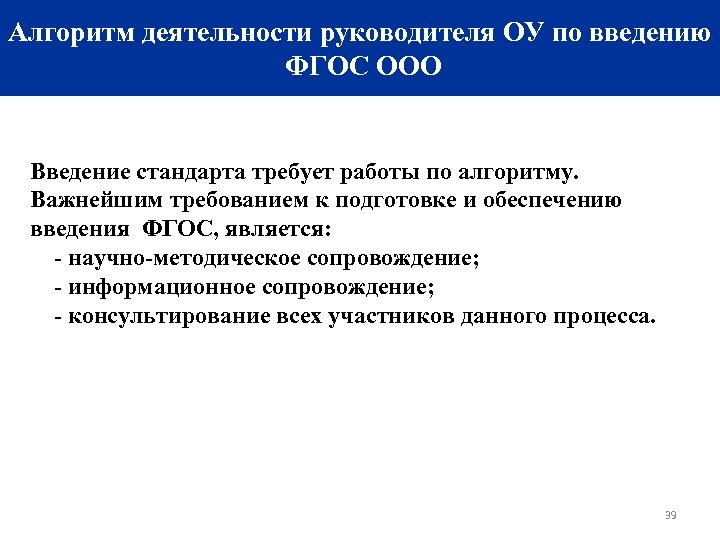 Алгоритм деятельности руководителя ОУ по введению ФГОС ООО

Введение стандарта требует работы по алгоритму. Важнейшим требованием к подготовке и обеспечению введения ФГОС, является:
- научно-методическое сопровождение;
- информационное сопровождение;
- консультирование всех участников данного процесса.

39